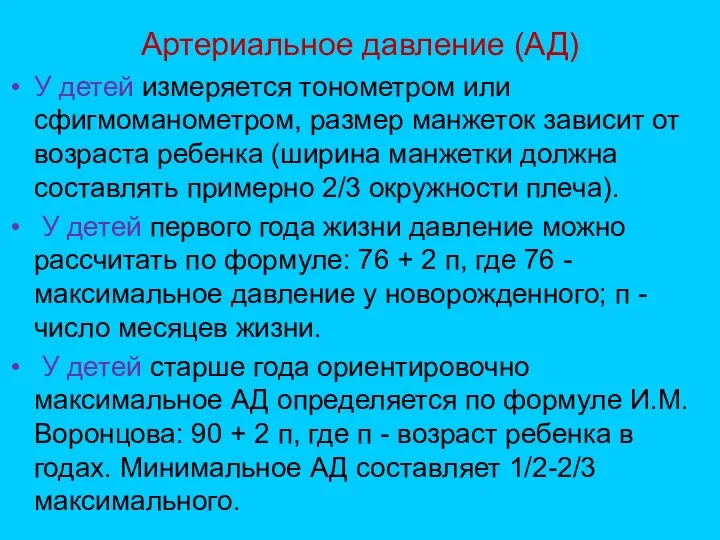 Артериальное давление (АД)

• У детей измеряется тонометром или сфигмоманометром, размер манжеток зависит от возраста ребенка (ширина манжетки должна составлять примерно 2/3 окружности плеча).

• У детей первого года жизни давление можно рассчитать по формуле: 76 + 2 п, где 76 - максимальное давление у новорожденного; п - число месяцев жизни.

• У детей старше года ориентировочно максимальное АД определяется по формуле И.М. Воронцова: 90 + 2 п, где п - возраст ребенка в годах. Минимальное АД составляет 1/2-2/3 максимального.